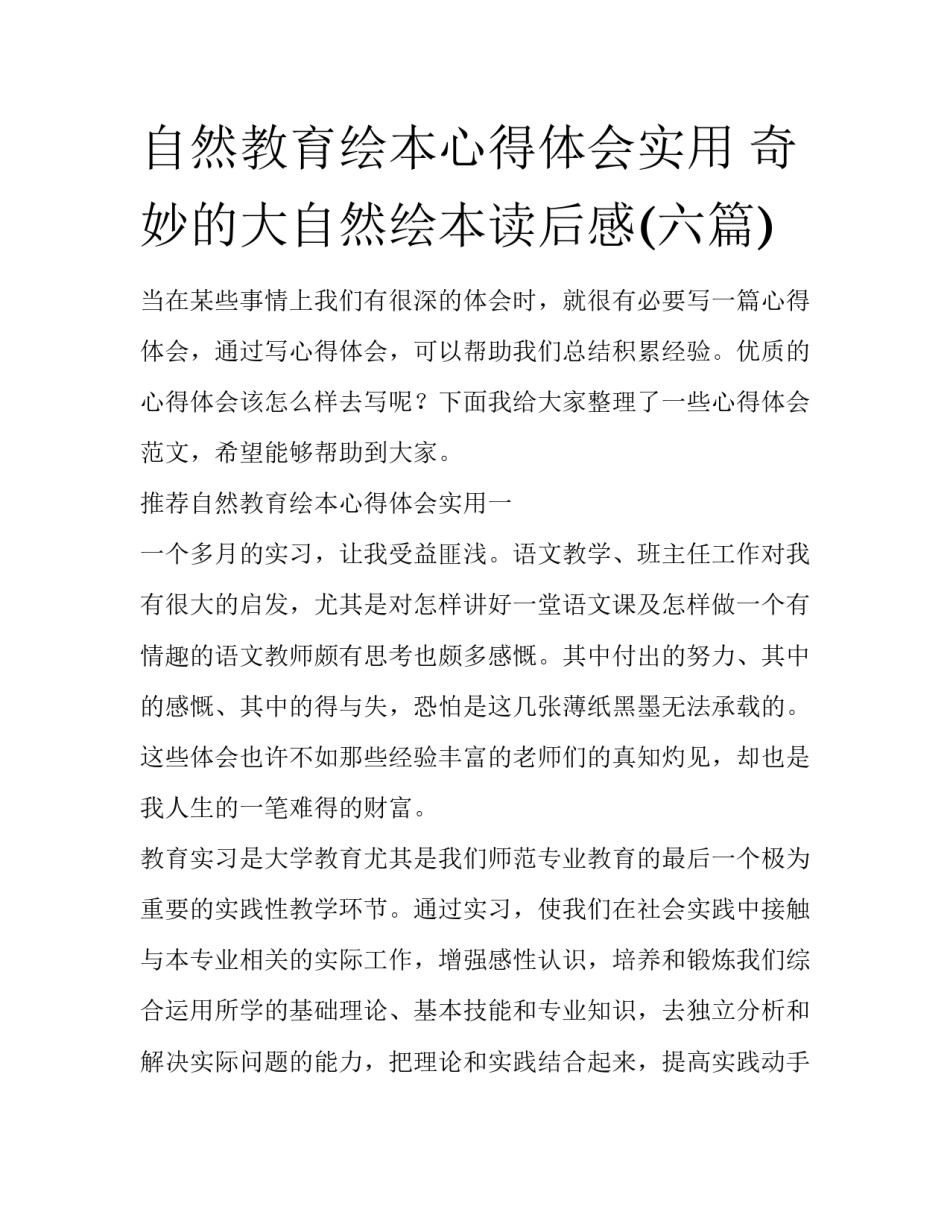 自然教育绘本心得体会实用 奇妙的大自然绘本读后感(六篇)

当在某些事情上我们有很深的体会时，就很有必要写一篇心得体会，通过写心得体会，可以帮助我们总结积累经验。优质的心得体会该怎么样去写呢？下面我给大家整理了一些心得体会范文，希望能够帮助到大家。

推荐自然教育绘本心得体会实用一

一个多月的实习，让我受益匪浅。语文教学、班主任工作对我有很大的启发，尤其是对怎样讲好一堂语文课及怎样做一个有情趣的语文教师颇有思考也颇多感慨。其中付出的努力、其中的感慨、其中的得与失，恐怕是这几张薄纸黑墨无法承载的。这些体会也许不如那些经验丰富的老师们的真知灼见，却也是我人生的一笔难得的财富。

教育实习是大学教育尤其是我们师范专业教育的最后一个极为重要的实践性教学环节。通过实习，使我们在社会实践中接触与本专业相关的实际工作，增强感性认识，培养和锻炼我们综合运用所学的基础理论、基本技能和专业知识，去独立分析和解决实际问题的能力，把理论和实践结合起来，提高实践动手